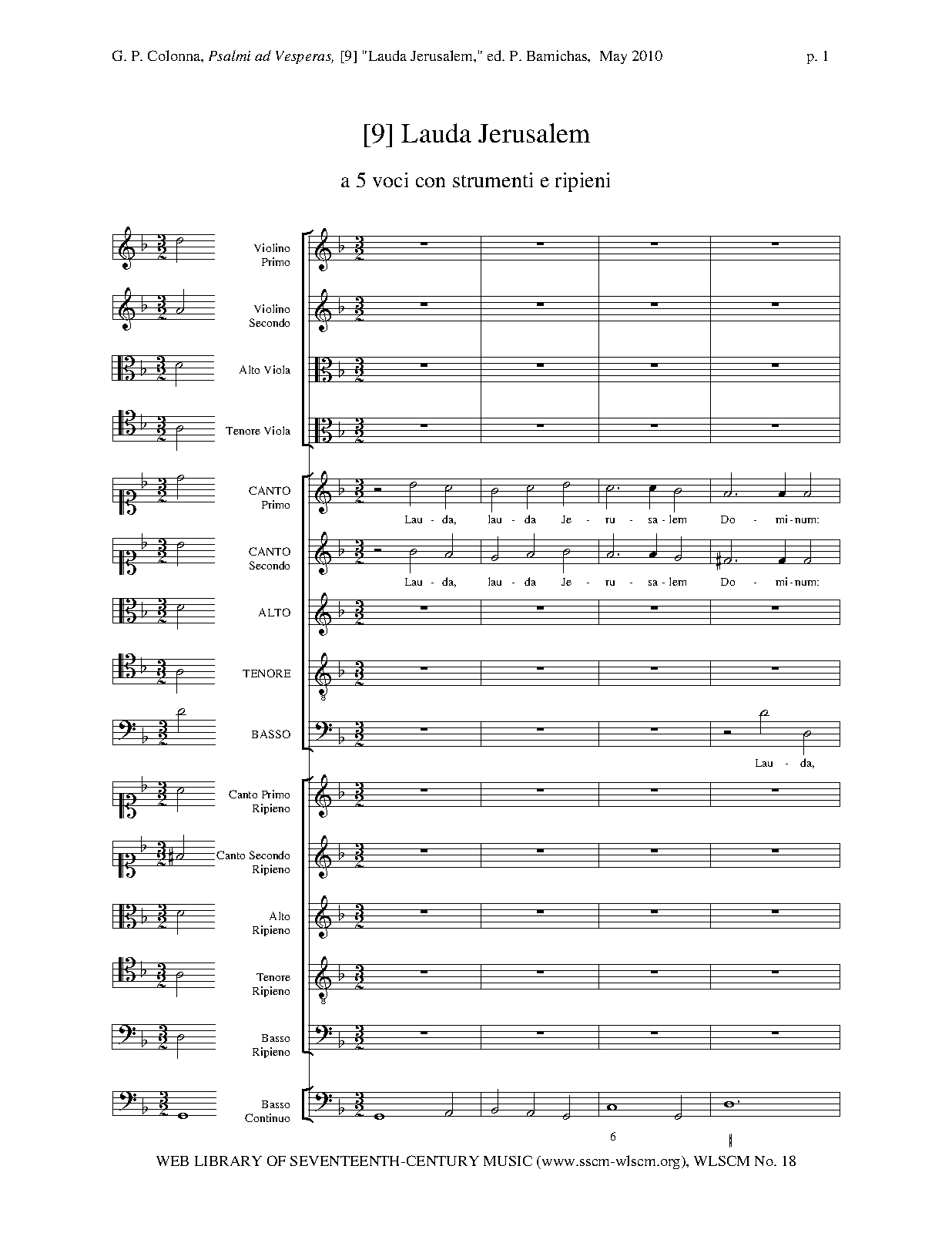 G. P. Colonna, Psalmi ad Vesperas, [9] "Lauda Jerusalem," ed. P. Bamichas, May 2010

p. 1

[9] Lauda Jerusalem

a 5 voci con strumenti e ripieni

Violino Primo

Violino Secondo

Alto Viola

Tenore Viola

CANTO Primo

Lau - da, lau - da Je - ru - sa - lem Do - mi - num:

CANTO Secondo

Lau - da, lau - da Je - ru - sa - lem Do - mi - num:

ALTO

TENORE

BASSO

Lau - da,

Canto Primo Ripieno

Canto Secondo Ripieno

Alto Ripieno

Tenore Ripieno

Basso Ripieno

Basso Continuo

6

WEB LIBRARY OF SEVENTEENTH-CENTURY MUSIC (www.sscm-wlscm.org), WLSCM No. 18